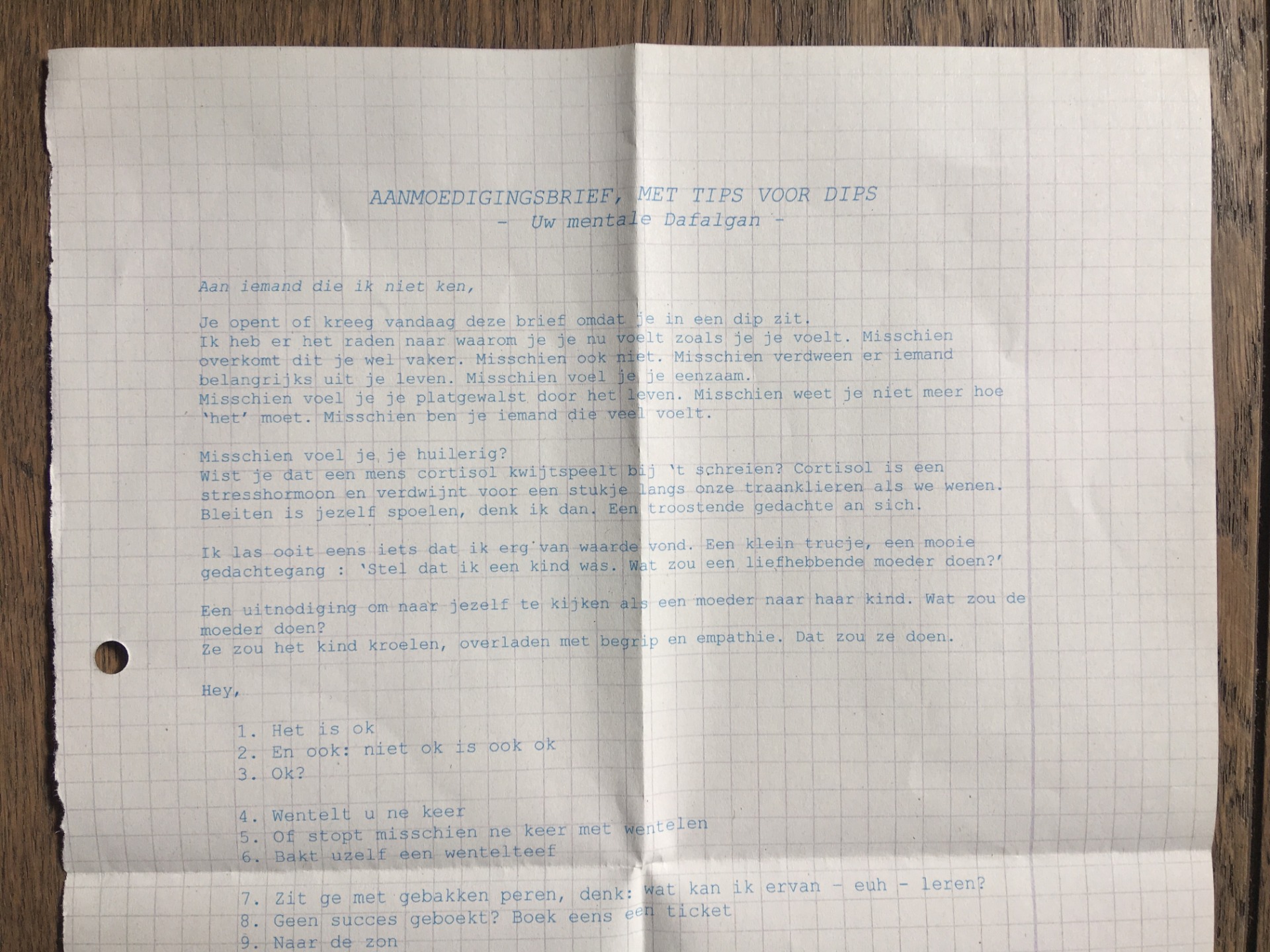 AANMOEDIGINGSBRIEF, MET TIPS VOOR DIPS
- Uw mentale Dafalgan -

Aan iemand die ik niet ken,

Je opent of kreeg vandaag deze brief omdat je in een dip zit.
Ik heb er het raden naar waarom je je nu voelt zoals je je voelt. Misschien overkomt dit je wel vaker. Misschien ook niet. Misschien verdween er iemand belangrijks uit je leven. Misschien voel je je eenzaam.
Misschien voel je je platgewalst door het leven. Misschien weet je niet meer hoe 'het' moet. Misschien ben je iemand die veel voelt.

Misschien voel je je huilerig?
Wist je dat een mens cortisol kwijtspeelt bij 't schreien? Cortisol is een stresshormoon en verdwijnt voor een stukje langs onze traanklieren als we wenen.
Bleiten is jezelf spoelen, denk ik dan. Een troostende gedachte an sich.

Ik las ooit eens iets dat ik erg van waarde vond. Een klein trucje, een mooie gedachtegang : 'Stel dat ik een kind was. Wat zou een liefhebbende moeder doen?'

Een uitnodiging om naar jezelf te kijken als een moeder naar haar kind. Wat zou de moeder doen?
Ze zou het kind kroelen, overladen met begrip en empathie. Dat zou ze doen.

Hey,

1. Het is ok
2. En ook: niet ok is ook ok
3. Ok?

4. Wentelt u ne keer
5. Of stopt misschien ne keer met wentelen
6. Bakt uzelf een wentelteef

7. Zit ge met gebakken peren, denk: wat kan ik ervan - euh - leren?
8. Geen succes geboekt? Boek eens een ticket
9. Naar de zon